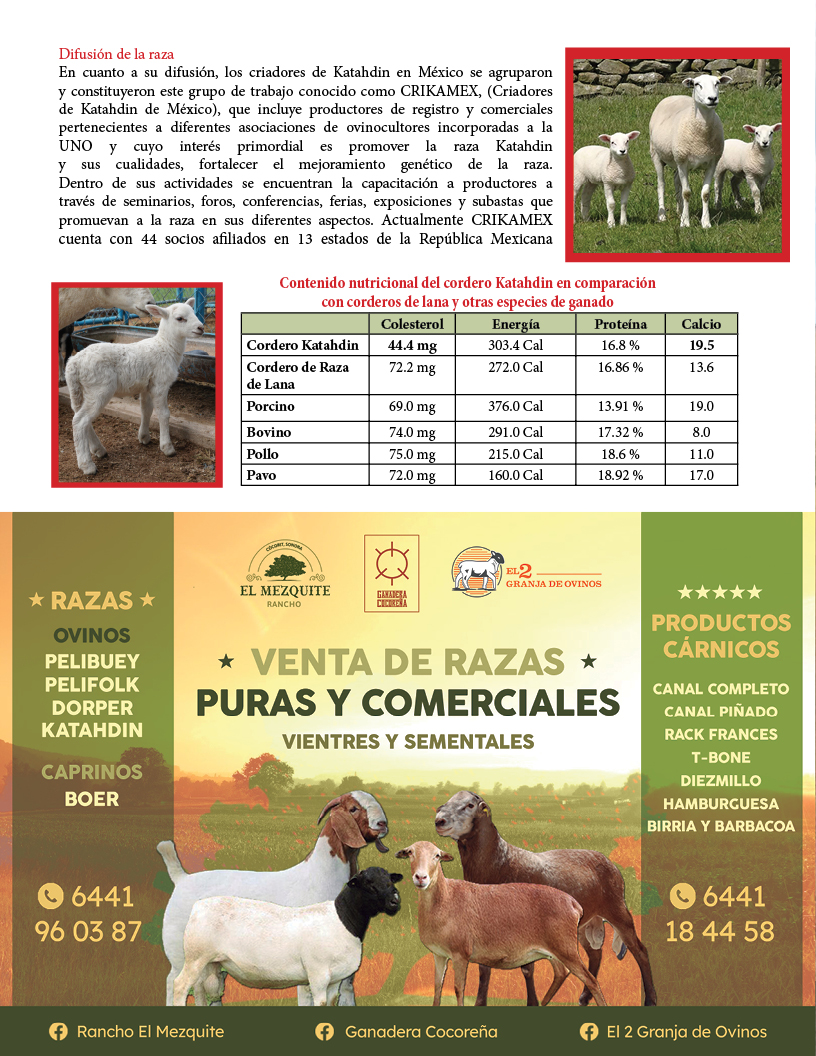 Difusión de la raza
En cuanto a su difusión, los criadores de Katahdin en México se agruparon y constituyeron este grupo de trabajo conocido como CRIKAMEX, (Criadores de Katahdin de México), que incluye productores de registro y comerciales pertenecientes a diferentes asociaciones de ovinocultores incorporadas a la UNO y cuyo interés primordial es promover la raza Katahdin y sus cualidades, fortalecer el mejoramiento genético de la raza. Dentro de sus actividades se encuentran la capacitación a productores a través de seminarios, foros, conferencias, ferias, exposiciones y subastas que promuevan a la raza en sus diferentes aspectos. Actualmente CRIKAMEX cuenta con 44 socios afiliados en 13 estados de la República Mexicana

Contenido nutricional del cordero Katahdin en comparación con corderos de lana y otras especies de ganado

| | Colesterol | Energía | Proteína | Calcio |
|---|---|---|---|---|
| Cordero Katahdin | 44.4 mg | 303.4 Cal | 16.8 % | 19.5 |
| Cordero de Raza de Lana | 72.2 mg | 272.0 Cal | 16.86 % | 13.6 |
| Porcino | 69.0 mg | 376.0 Cal | 13.91 % | 19.0 |
| Bovino | 74.0 mg | 291.0 Cal | 17.32 % | 8.0 |
| Pollo | 75.0 mg | 215.0 Cal | 18.6 % | 11.0 |
| Pavo | 72.0 mg | 160.0 Cal | 18.92 % | 17.0 |

★ RAZAS ★
OVINOS
PELIBUEY
PELIFOLK
DORPER
KATAHDIN
CAPRINOS
BOER
6441 96 03 87

COCORIT, SONORA
EL MEZQUITE
RANCHO

GANADERA COCOREÑA

EL 2 GRANJA DE OVINOS

★ VENTA DE RAZAS ★
PURAS Y COMERCIALES
VIENTRES Y SEMENTALES

★★★★★
PRODUCTOS CÁRNICOS
CANAL COMPLETO
CANAL PIÑADO
RACK FRANCES
T-BONE
DIEZMILLO
HAMBURGUESA
BIRRIA Y BARBACOA
6441 18 44 58

Rancho El Mezquite
Ganadera Cocoreña
El 2 Granja de Ovinos